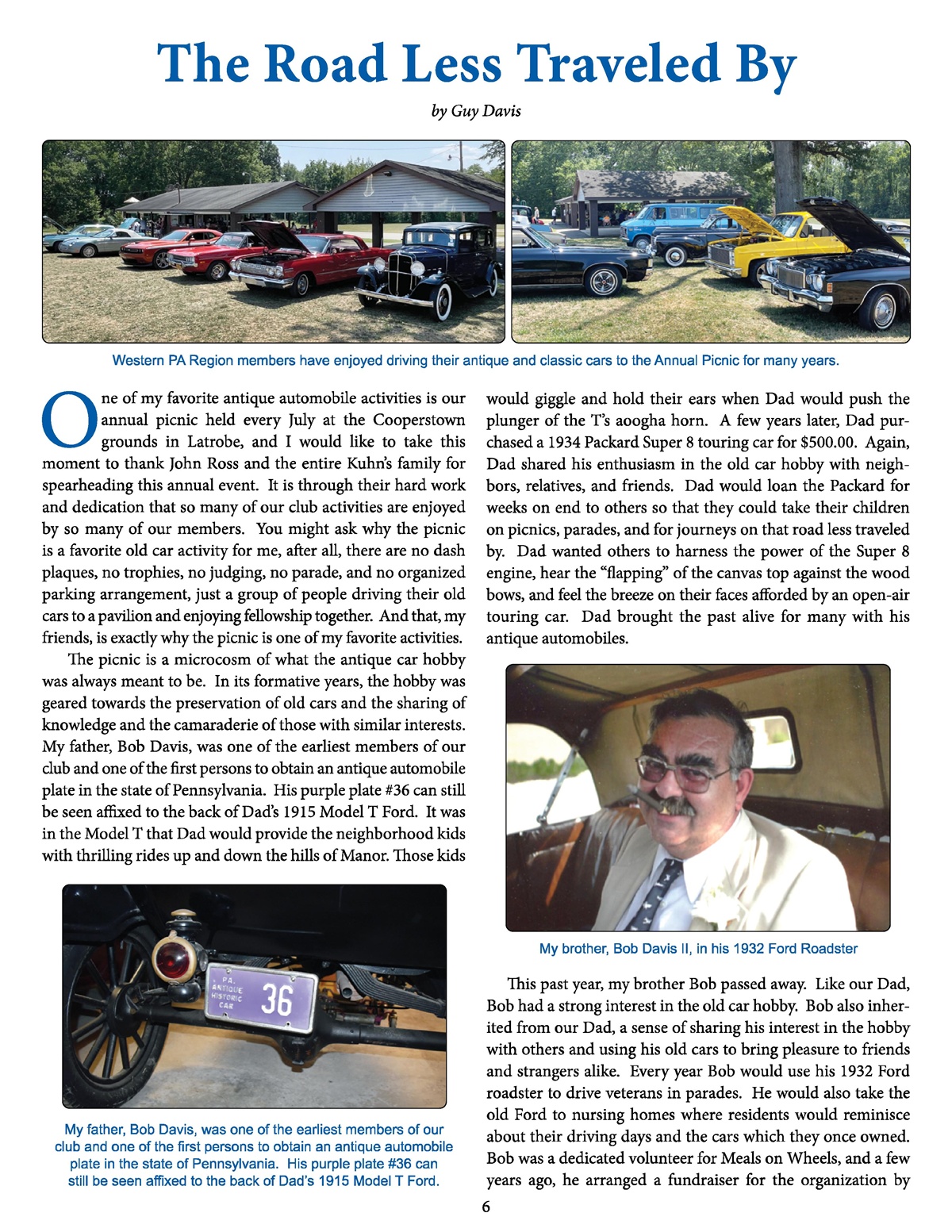 The Road Less Traveled By

by Guy Davis

Western PA Region members have enjoyed driving their antique and classic cars to the Annual Picnic for many years.

One of my favorite antique automobile activities is our annual picnic held every July at the Cooperstown grounds in Latrobe, and I would like to take this moment to thank John Ross and the entire Kuhn's family for spearheading this annual event. It is through their hard work and dedication that so many of our club activities are enjoyed by so many of our members. You might ask why the picnic is a favorite old car activity for me, after all, there are no dash plaques, no trophies, no judging, no parade, and no organized parking arrangement, just a group of people driving their old cars to a pavilion and enjoying fellowship together. And that, my friends, is exactly why the picnic is one of my favorite activities.

The picnic is a microcosm of what the antique car hobby was always meant to be. In its formative years, the hobby was geared towards the preservation of old cars and the sharing of knowledge and the camaraderie of those with similar interests. My father, Bob Davis, was one of the earliest members of our club and one of the first persons to obtain an antique automobile plate in the state of Pennsylvania. His purple plate #36 can still be seen affixed to the back of Dad's 1915 Model T Ford. It was in the Model T that Dad would provide the neighborhood kids with thrilling rides up and down the hills of Manor. Those kids

PA. ANTIQUE HISTORIC CAR 36

My father, Bob Davis, was one of the earliest members of our club and one of the first persons to obtain an antique automobile plate in the state of Pennsylvania. His purple plate #36 can still be seen affixed to the back of Dad's 1915 Model T Ford.

would giggle and hold their ears when Dad would push the plunger of the T's aoogha horn. A few years later, Dad purchased a 1934 Packard Super 8 touring car for $500.00. Again, Dad shared his enthusiasm in the old car hobby with neighbors, relatives, and friends. Dad would loan the Packard for weeks on end to others so that they could take their children on picnics, parades, and for journeys on that road less traveled by. Dad wanted others to harness the power of the Super 8 engine, hear the "flapping" of the canvas top against the wood bows, and feel the breeze on their faces afforded by an open-air touring car. Dad brought the past alive for many with his antique automobiles.

My brother, Bob Davis II, in his 1932 Ford Roadster

This past year, my brother Bob passed away. Like our Dad, Bob had a strong interest in the old car hobby. Bob also inherited from our Dad, a sense of sharing his interest in the hobby with others and using his old cars to bring pleasure to friends and strangers alike. Every year Bob would use his 1932 Ford roadster to drive veterans in parades. He would also take the old Ford to nursing homes where residents would reminisce about their driving days and the cars which they once owned. Bob was a dedicated volunteer for Meals on Wheels, and a few years ago, he arranged a fundraiser for the organization by

6